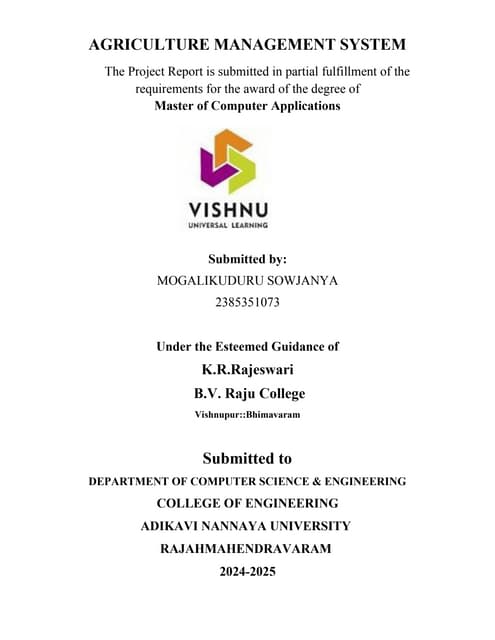 AGRICULTURE MANAGEMENT SYSTEM

The Project Report is submitted in partial fulfillment of the requirements for the award of the degree of
Master of Computer Applications

VISHNU
UNIVERSAL LEARNING

Submitted by:
MOGALIKUDURU SOWJANYA
2385351073

Under the Esteemed Guidance of
K.R.Rajeswari
B.V. Raju College
Vishnupur::Bhimavaram

Submitted to
DEPARTMENT OF COMPUTER SCIENCE & ENGINEERING
COLLEGE OF ENGINEERING
ADIKAVI NANNAYA UNIVERSITY
RAJAHMAHENDRAVARAM
2024-2025